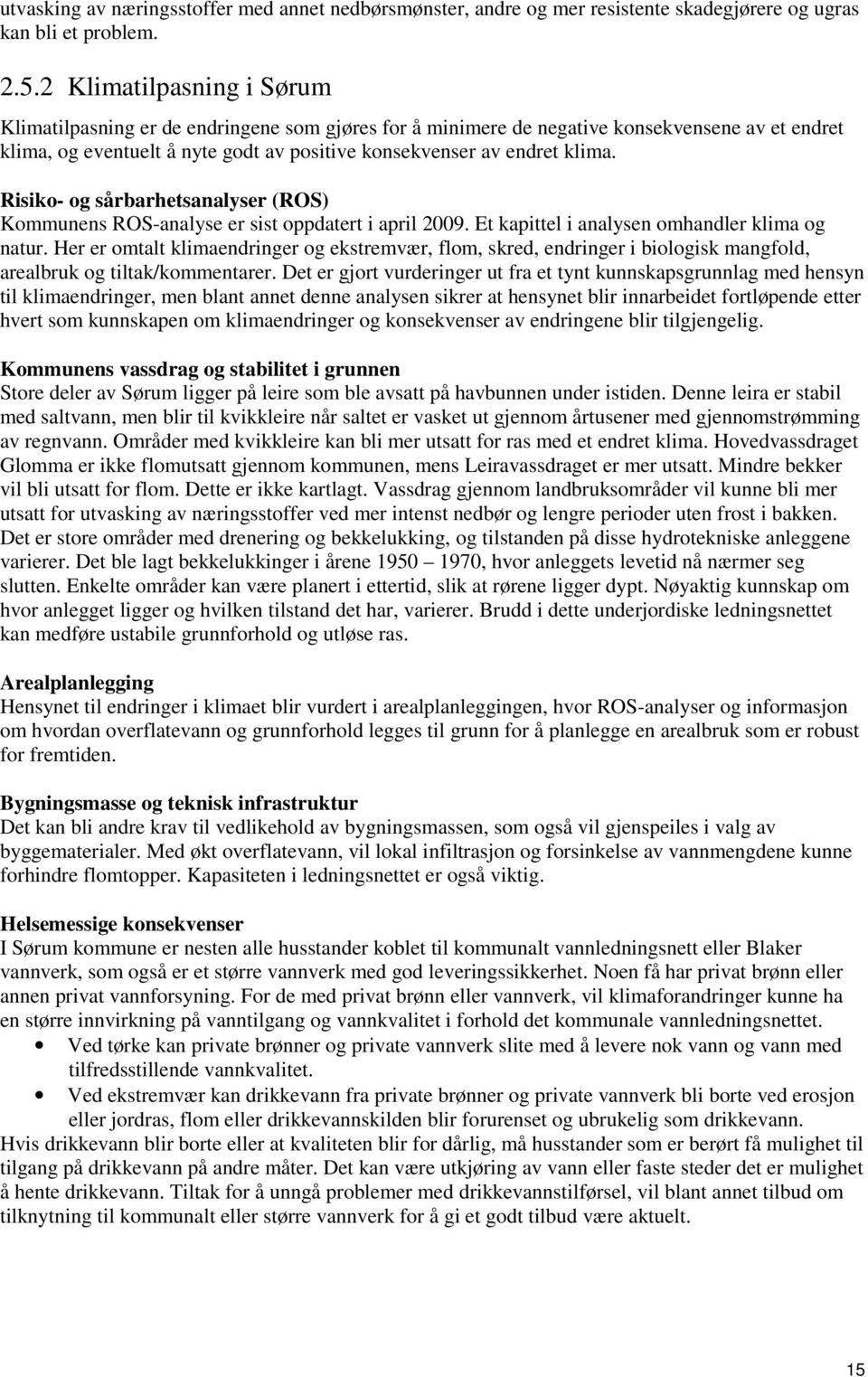 utvasking av næringsstoffer med annet nedbørsmønster, andre og mer resistente skadegjørere og ugras kan bli et problem.

2.5.2 Klimatilpasning i Sørum

Klimatilpasning er de endringene som gjøres for å minimere de negative konsekvensene av et endret klima, og eventuelt å nyte godt av positive konsekvenser av endret klima.

Risiko- og sårbarhetsanalyser (ROS)
Kommunens ROS-analyse er sist oppdatert i april 2009. Et kapittel i analysen omhandler klima og natur. Her er omtalt klimaendringer og ekstremvær, flom, skred, endringer i biologisk mangfold, arealbruk og tiltak/kommentarer. Det er gjort vurderinger ut fra et tynt kunnskapsgrunnlag med hensyn til klimaendringer, men blant annet denne analysen sikrer at hensynet blir innarbeidet fortløpende etter hvert som kunnskapen om klimaendringer og konsekvenser av endringene blir tilgjengelig.

Kommunens vassdrag og stabilitet i grunnen
Store deler av Sørum ligger på leire som ble avsatt på havbunnen under istiden. Denne leira er stabil med saltvann, men blir til kvikkleire når saltet er vasket ut gjennom årtusener med gjennomstrømming av regnvann. Områder med kvikkleire kan bli mer utsatt for ras med et endret klima. Hovedvassdraget Glomma er ikke flomutsatt gjennom kommunen, mens Leiravassdraget er mer utsatt. Mindre bekker vil bli utsatt for flom. Dette er ikke kartlagt. Vassdrag gjennom landbruksområder vil kunne bli mer utsatt for utvasking av næringsstoffer ved mer intenst nedbør og lengre perioder uten frost i bakken. Det er store områder med drenering og bekkelukking, og tilstanden på disse hydrotekniske anleggene varierer. Det ble lagt bekkelukkinger i årene 1950 – 1970, hvor anleggets levetid nå nærmer seg slutten. Enkelte områder kan være planert i ettertid, slik at rørene ligger dypt. Nøyaktig kunnskap om hvor anlegget ligger og hvilken tilstand det har, varierer. Brudd i dette underjordiske ledningsnettet kan medføre ustabile grunnforhold og utløse ras.

Arealplanlegging
Hensynet til endringer i klimaet blir vurdert i arealplanleggingen, hvor ROS-analyser og informasjon om hvordan overflatevann og grunnforhold legges til grunn for å planlegge en arealbruk som er robust for fremtiden.

Bygningsmasse og teknisk infrastruktur
Det kan bli andre krav til vedlikehold av bygningsmassen, som også vil gjenspeiles i valg av byggematerialer. Med økt overflatevann, vil lokal infiltrasjon og forsinkelse av vannmengdene kunne forhindre flomtopper. Kapasiteten i ledningsnettet er også viktig.

Helsemessige konsekvenser
I Sørum kommune er nesten alle husstander koblet til kommunalt vannledningsnett eller Blaker vannverk, som også er et større vannverk med god leveringssikkerhet. Noen få har privat brønn eller annen privat vannforsyning. For de med privat brønn eller vannverk, vil klimaforandringer kunne ha en større innvirkning på vanntilgang og vannkvalitet i forhold det kommunale vannledningsnettet.
• Ved tørke kan private brønner og private vannverk slite med å levere nok vann og vann med tilfredsstillende vannkvalitet.
• Ved ekstremvær kan drikkevann fra private brønner og private vannverk bli borte ved erosjon eller jordras, flom eller drikkevannskilden blir forurenset og ubrukelig som drikkevann.
Hvis drikkevann blir borte eller at kvaliteten blir for dårlig, må husstander som er berørt få mulighet til tilgang på drikkevann på andre måter. Det kan være utkjøring av vann eller faste steder det er mulighet å hente drikkevann. Tiltak for å unngå problemer med drikkevannstilførsel, vil blant annet tilbud om tilknytning til kommunalt eller større vannverk for å gi et godt tilbud være aktuelt.

15